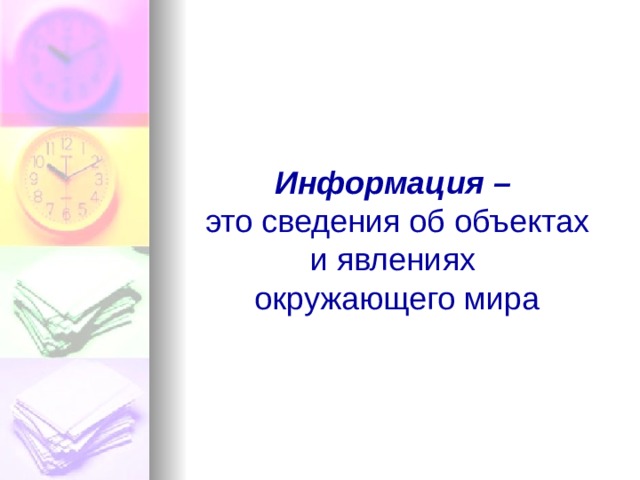 Информация –
это сведения об объектах и явлениях окружающего мира